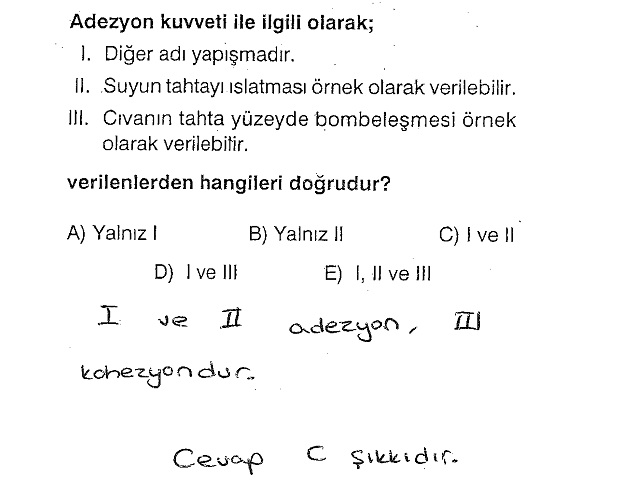 Adezyon kuvveti ile ilgili olarak;

I. Diğer adı yapışmadır.

II. Suyun tahtayı ıslatması örnek olarak verilebilir.

III. Cıvanın tahta yüzeyde bombeleşmesi örnek olarak verilebilir.

verilenlerden hangileri doğrudur?

A) Yalnız I B) Yalnız II C) I ve II

D) I ve III E) I, II ve III

I ve II adezyon, III kohezyondur.

Cevap C şıkkıdır.